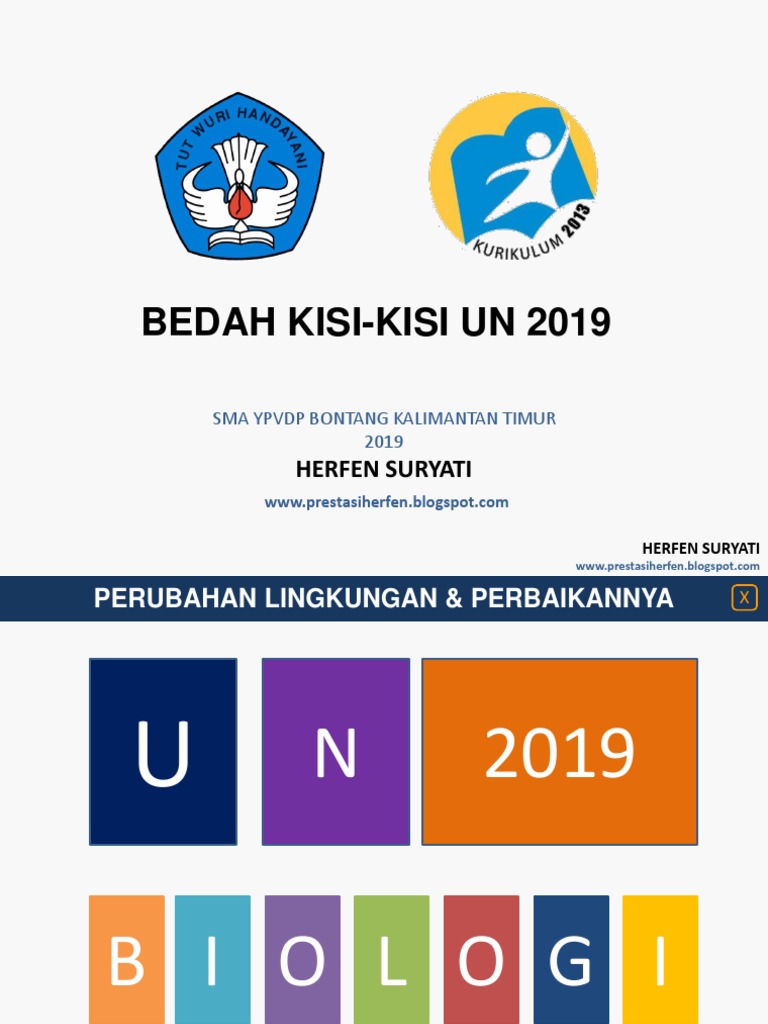 TUT WURI HANDAYANI

KURIKULUM 2013

BEDAH KISI-KISI UN 2019

SMA YPVDP BONTANG KALIMANTAN TIMUR
2019

HERFEN SURYATI

www.prestasiherfen.blogspot.com

HERFEN SURYATI
www.prestasiherfen.blogspot.com

PERUBAHAN LINGKUNGAN & PERBAIKANNYA

X

U

N

2019

B I O L O G I